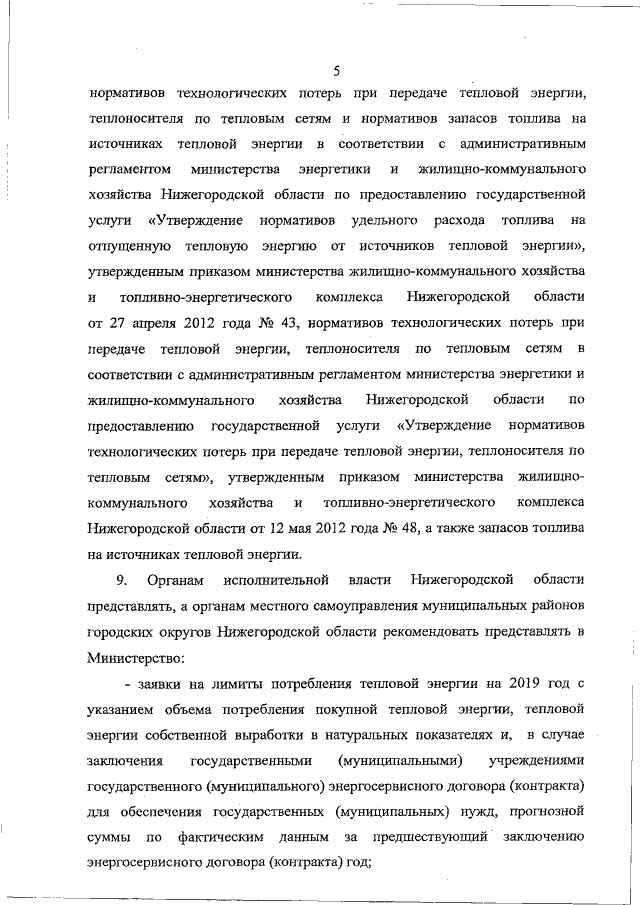 5

нормативов технологических потерь при передаче тепловой энергии, теплоносителя по тепловым сетям и нормативов запасов топлива на источниках тепловой энергии в соответствии с административным регламентом министерства энергетики и жилищно-коммунального хозяйства Нижегородской области по предоставлению государственной услуги «Утверждение нормативов удельного расхода топлива на отпущенную тепловую энергию от источников тепловой энергии», утвержденным приказом министерства жилищно-коммунального хозяйства и топливно-энергетического комплекса Нижегородской области от 27 апреля 2012 года № 43, нормативов технологических потерь при передаче тепловой энергии, теплоносителя по тепловым сетям в соответствии с административным регламентом министерства энергетики и жилищно-коммунального хозяйства Нижегородской области по предоставлению государственной услуги «Утверждение нормативов технологических потерь при передаче тепловой энергии, теплоносителя по тепловым сетям», утвержденным приказом министерства жилищно-коммунального хозяйства и топливно-энергетического комплекса Нижегородской области от 12 мая 2012 года № 48, а также запасов топлива на источниках тепловой энергии.

9. Органам исполнительной власти Нижегородской области представлять, а органам местного самоуправления муниципальных районов городских округов Нижегородской области рекомендовать представлять в Министерство:

- заявки на лимиты потребления тепловой энергии на 2019 год с указанием объема потребления покупной тепловой энергии, тепловой энергии собственной выработки в натуральных показателях и, в случае заключения государственными (муниципальными) учреждениями государственного (муниципального) энергосервисного договора (контракта) для обеспечения государственных (муниципальных) нужд, прогнозной суммы по фактическим данным за предшествующий заключению энергосервисного договора (контракта) год;